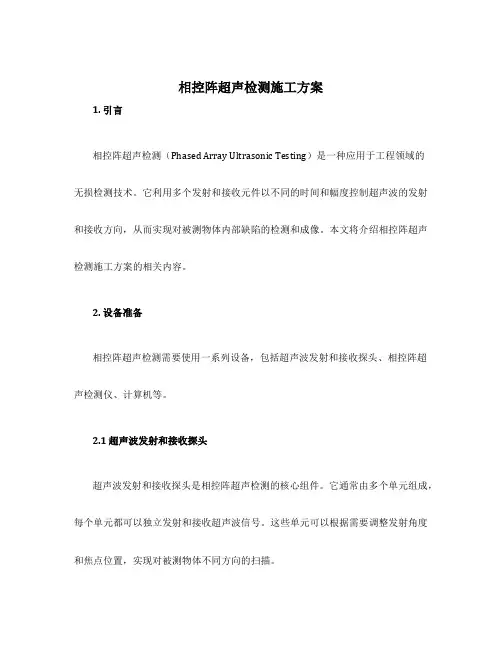 相控阵超声检测施工方案

1. 引言

相控阵超声检测（Phased Array Ultrasonic Testing）是一种应用于工程领域的无损检测技术。它利用多个发射和接收元件以不同的时间和幅度控制超声波的发射和接收方向，从而实现对被测物体内部缺陷的检测和成像。本文将介绍相控阵超声检测施工方案的相关内容。

2. 设备准备

相控阵超声检测需要使用一系列设备，包括超声波发射和接收探头、相控阵超声检测仪、计算机等。

2.1 超声波发射和接收探头

超声波发射和接收探头是相控阵超声检测的核心组件。它通常由多个单元组成，每个单元都可以独立发射和接收超声波信号。这些单元可以根据需要调整发射角度和焦点位置，实现对被测物体不同方向的扫描。